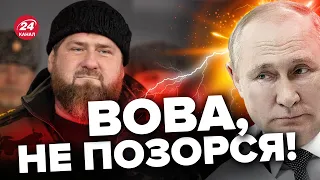 24 КАНАЛ

ВОВА, НЕ ПОЗОРСЯ!